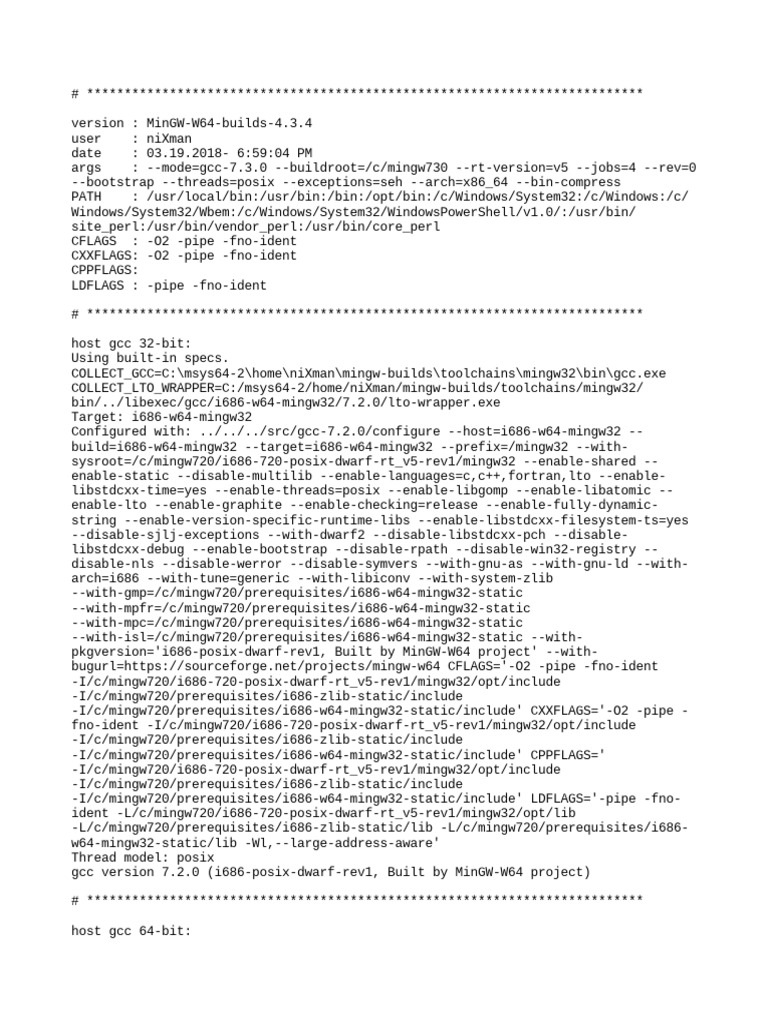 # **************************************************************************

version : MinGW-W64-builds-4.3.4
user    : niXman
date    : 03.19.2018- 6:59:04 PM
args    : --mode=gcc-7.3.0 --buildroot=/c/mingw730 --rt-version=v5 --jobs=4 --rev=0 --bootstrap --threads=posix --exceptions=seh --arch=x86_64 --bin-compress
PATH    : /usr/local/bin:/usr/bin:/bin:/opt/bin:/c/Windows/System32:/c/Windows:/c/Windows/System32/Wbem:/c/Windows/System32/WindowsPowerShell/v1.0/:/usr/bin/site_perl:/usr/bin/vendor_perl:/usr/bin/core_perl
CFLAGS  : -O2 -pipe -fno-ident
CXXFLAGS: -O2 -pipe -fno-ident
CPPFLAGS:
LDFLAGS : -pipe -fno-ident

# **************************************************************************

host gcc 32-bit:
Using built-in specs.
COLLECT_GCC=C:\msys64-2\home\niXman\mingw-builds\toolchains\mingw32\bin\gcc.exe
COLLECT_LTO_WRAPPER=C:/msys64-2/home/niXman/mingw-builds/toolchains/mingw32/bin/../libexec/gcc/i686-w64-mingw32/7.2.0/lto-wrapper.exe
Target: i686-w64-mingw32
Configured with: ../../../src/gcc-7.2.0/configure --host=i686-w64-mingw32 --build=i686-w64-mingw32 --target=i686-w64-mingw32 --prefix=/mingw32 --with-sysroot=/c/mingw720/i686-720-posix-dwarf-rt_v5-rev1/mingw32 --enable-shared --enable-static --disable-multilib --enable-languages=c,c++,fortran,lto --enable-libstdcxx-time=yes --enable-threads=posix --enable-libgomp --enable-libatomic --enable-lto --enable-graphite --enable-checking=release --enable-fully-dynamic-string --enable-version-specific-runtime-libs --enable-libstdcxx-filesystem-ts=yes --disable-sjlj-exceptions --with-dwarf2 --disable-libstdcxx-pch --disable-libstdcxx-debug --enable-bootstrap --disable-rpath --disable-win32-registry --disable-nls --disable-werror --disable-symvers --with-gnu-as --with-gnu-ld --with-arch=i686 --with-tune=generic --with-libiconv --with-system-zlib --with-gmp=/c/mingw720/prerequisites/i686-w64-mingw32-static --with-mpfr=/c/mingw720/prerequisites/i686-w64-mingw32-static --with-mpc=/c/mingw720/prerequisites/i686-w64-mingw32-static --with-isl=/c/mingw720/prerequisites/i686-w64-mingw32-static --with-pkgversion='i686-posix-dwarf-rev1, Built by MinGW-W64 project' --with-bugurl=https://sourceforge.net/projects/mingw-w64 CFLAGS='-O2 -pipe -fno-ident -I/c/mingw720/i686-720-posix-dwarf-rt_v5-rev1/mingw32/opt/include -I/c/mingw720/prerequisites/i686-zlib-static/include -I/c/mingw720/prerequisites/i686-w64-mingw32-static/include' CXXFLAGS='-O2 -pipe -fno-ident -I/c/mingw720/i686-720-posix-dwarf-rt_v5-rev1/mingw32/opt/include -I/c/mingw720/prerequisites/i686-zlib-static/include -I/c/mingw720/prerequisites/i686-w64-mingw32-static/include' CPPFLAGS=' -I/c/mingw720/i686-720-posix-dwarf-rt_v5-rev1/mingw32/opt/include -I/c/mingw720/prerequisites/i686-zlib-static/include -I/c/mingw720/prerequisites/i686-w64-mingw32-static/include' LDFLAGS='-pipe -fno-ident -L/c/mingw720/i686-720-posix-dwarf-rt_v5-rev1/mingw32/opt/lib -L/c/mingw720/prerequisites/i686-zlib-static/lib -L/c/mingw720/prerequisites/i686-w64-mingw32-static/lib -Wl,--large-address-aware'
Thread model: posix
gcc version 7.2.0 (i686-posix-dwarf-rev1, Built by MinGW-W64 project)

# **************************************************************************

host gcc 64-bit: